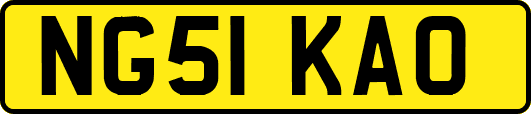 NG51 KAO